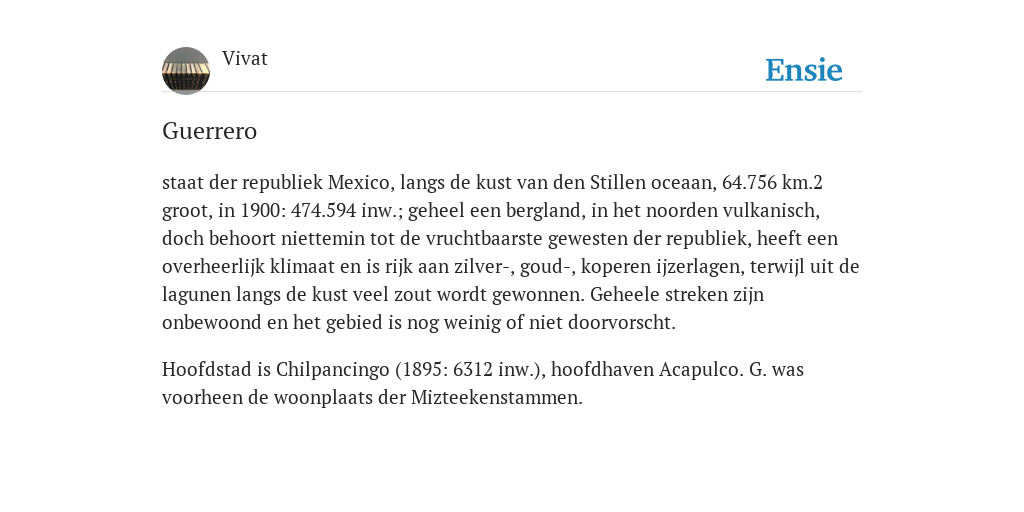 Vivat

Ensie

Guerrero

staat der republiek Mexico, langs de kust van den Stillen oceaan, 64.756 km.2 groot, in 1900: 474.594 inw.; geheel een bergland, in het noorden vulkanisch, doch behoort niettemin tot de vruchtbaarste gewesten der republiek, heeft een overheerlijk klimaat en is rijk aan zilver-, goud-, koperen ijzerlagen, terwijl uit de lagunen langs de kust veel zout wordt gewonnen. Geheele streken zijn onbewoond en het gebied is nog weinig of niet doorvorscht.

Hoofdstad is Chilpancingo (1895: 6312 inw.), hoofdhaven Acapulco. G. was voorheen de woonplaats der Mizteekenstammen.